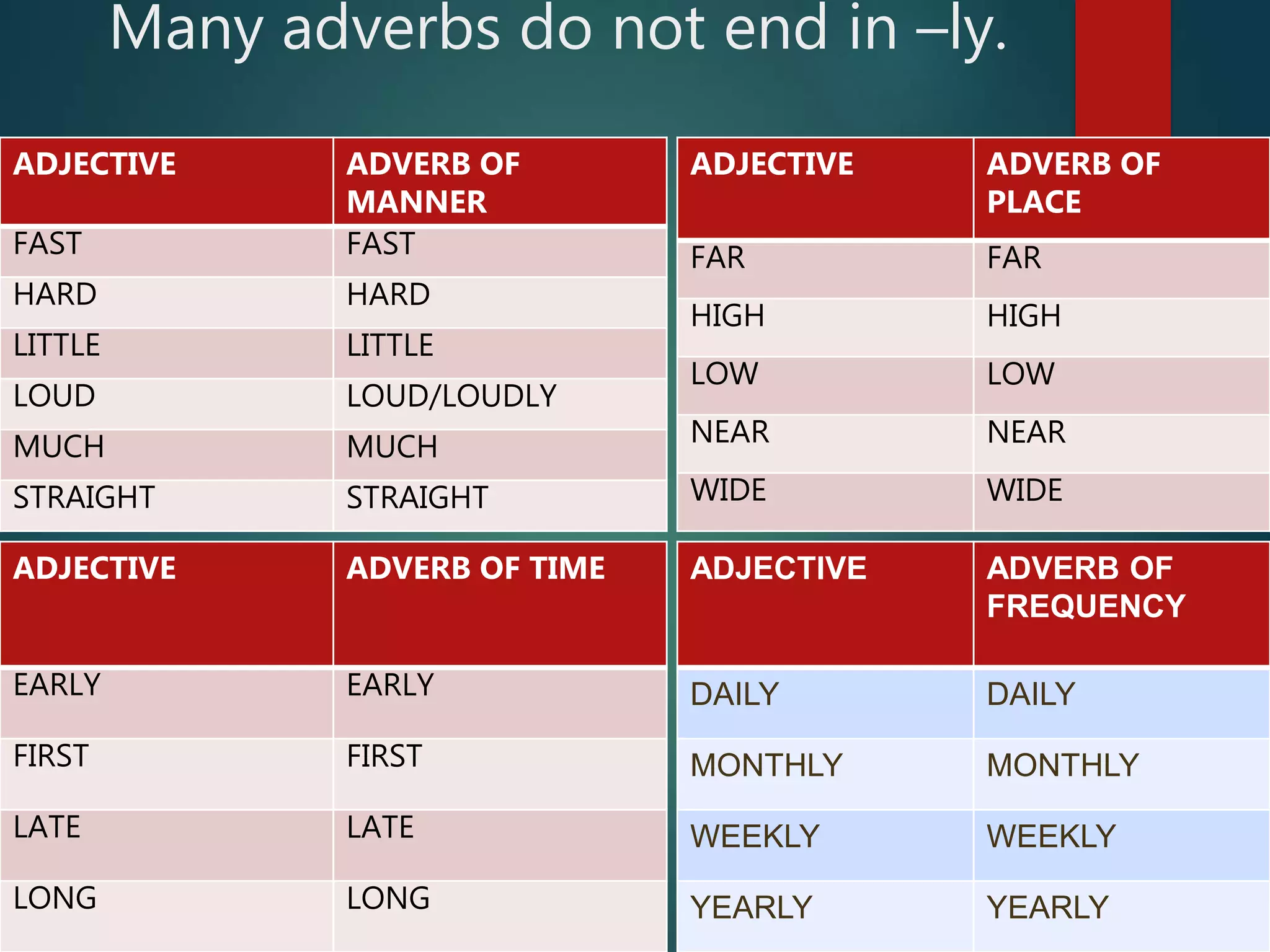 Many adverbs do not end in –ly.

| ADJECTIVE | ADVERB OF MANNER |
|---|---|
| FAST | FAST |
| HARD | HARD |
| LITTLE | LITTLE |
| LOUD | LOUD/LOUDLY |
| MUCH | MUCH |
| STRAIGHT | STRAIGHT |

| ADJECTIVE | ADVERB OF PLACE |
|---|---|
| FAR | FAR |
| HIGH | HIGH |
| LOW | LOW |
| NEAR | NEAR |
| WIDE | WIDE |

| ADJECTIVE | ADVERB OF TIME |
|---|---|
| EARLY | EARLY |
| FIRST | FIRST |
| LATE | LATE |
| LONG | LONG |

| ADJECTIVE | ADVERB OF FREQUENCY |
|---|---|
| DAILY | DAILY |
| MONTHLY | MONTHLY |
| WEEKLY | WEEKLY |
| YEARLY | YEARLY |